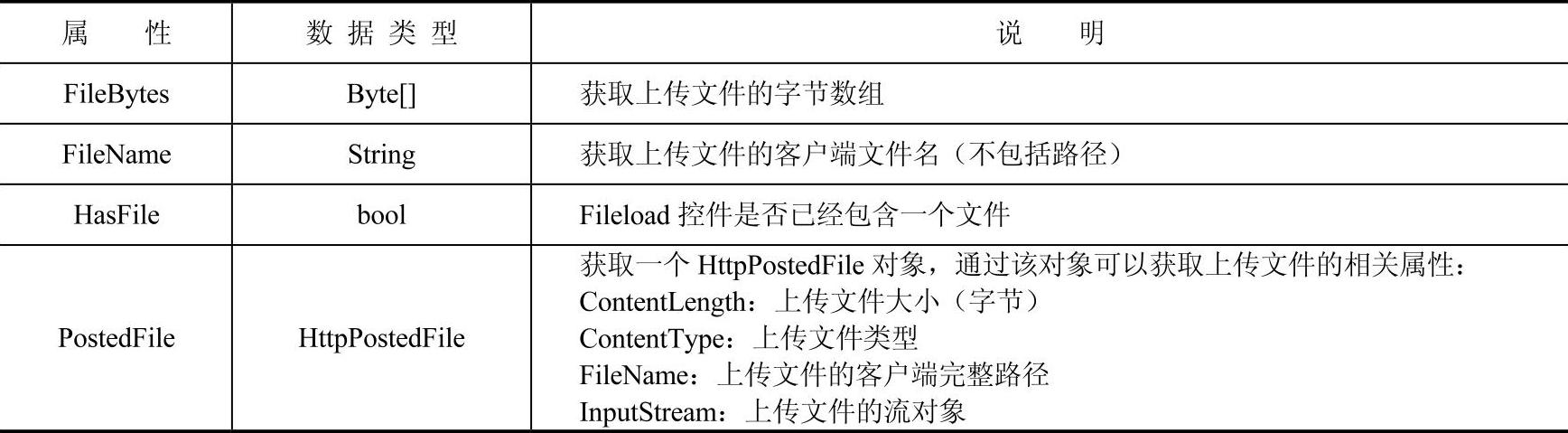 | 属　性 | 数据类型 | 说　明 |
|---|---|---|
| FileBytes | Byte[] | 获取上传文件的字节数组 |
| FileName | String | 获取上传文件的客户端文件名（不包括路径） |
| HasFile | bool | Fileload 控件是否已经包含一个文件 |
| PostedFile | HttpPostedFile | 获取一个 HttpPostedFile 对象，通过该对象可以获取上传文件的相关属性：<br>ContentLength：上传文件大小（字节）<br>ContentType：上传文件类型<br>FileName：上传文件的客户端完整路径<br>InputStream：上传文件的流对象 |